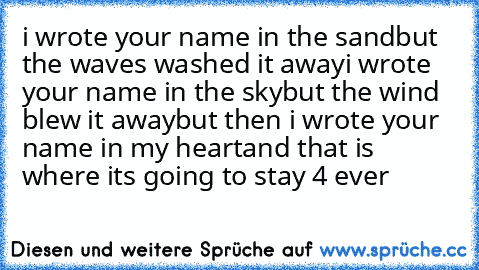 i wrote your name in the sandbut the waves washed it awayi wrote your name in the skybut the wind blew it awaybut then i wrote your name in my heartand that is where its going to stay 4 ever

Diesen und weitere Sprüche auf www.sprüche.cc